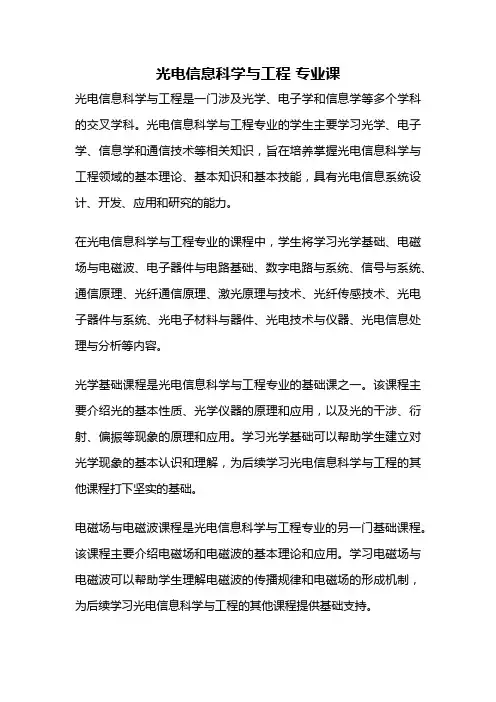 光电信息科学与工程 专业课

光电信息科学与工程是一门涉及光学、电子学和信息学等多个学科的交叉学科。光电信息科学与工程专业的学生主要学习光学、电子学、信息学和通信技术等相关知识，旨在培养掌握光电信息科学与工程领域的基本理论、基本知识和基本技能，具有光电信息系统设计、开发、应用和研究的能力。

在光电信息科学与工程专业的课程中，学生将学习光学基础、电磁场与电磁波、电子器件与电路基础、数字电路与系统、信号与系统、通信原理、光纤通信原理、激光原理与技术、光纤传感技术、光电子器件与系统、光电子材料与器件、光电技术与仪器、光电信息处理与分析等内容。

光学基础课程是光电信息科学与工程专业的基础课之一。该课程主要介绍光的基本性质、光学仪器的原理和应用，以及光的干涉、衍射、偏振等现象的原理和应用。学习光学基础可以帮助学生建立对光学现象的基本认识和理解，为后续学习光电信息科学与工程的其他课程打下坚实的基础。

电磁场与电磁波课程是光电信息科学与工程专业的另一门基础课程。该课程主要介绍电磁场和电磁波的基本理论和应用。学习电磁场与电磁波可以帮助学生理解电磁波的传播规律和电磁场的形成机制，为后续学习光电信息科学与工程的其他课程提供基础支持。